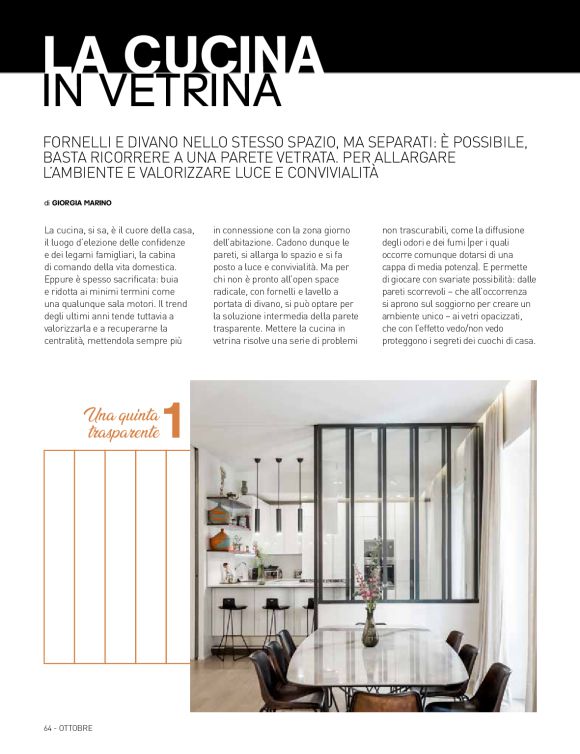 LA CUCINA IN VETRINA

FORNELLI E DIVANO NELLO STESSO SPAZIO, MA SEPARATI: È POSSIBILE, BASTA RICORRERE A UNA PARETE VETRATA. PER ALLARGARE L'AMBIENTE E VALORIZZARE LUCE E CONVIVIALITÀ

di GIORGIA MARINO

La cucina, si sa, è il cuore della casa, il luogo d'elezione delle confidenze e dei legami famigliari, la cabina di comando della vita domestica. Eppure è spesso sacrificata: buia e ridotta ai minimi termini come una qualunque sala motori. Il trend degli ultimi anni tende tuttavia a valorizzarla e a recuperarne la centralità, mettendola sempre più in connessione con la zona giorno dell'abitazione. Cadono dunque le pareti, si allarga lo spazio e si fa posto a luce e convivialità. Ma per chi non è pronto all'open space radicale, con fornelli e lavello a portata di divano, si può optare per la soluzione intermedia della parete trasparente. Mettere la cucina in vetrina risolve una serie di problemi non trascurabili, come la diffusione degli odori e dei fumi (per i quali occorre comunque dotarsi di una cappa di media potenza). E permette di giocare con svariate possibilità: dalle pareti scorrevoli – che all'occorrenza si aprono sul soggiorno per creare un ambiente unico – ai vetri opacizzati, che con l'effetto vedo/non vedo proteggono i segreti dei cuochi di casa.

Una quinta trasparente 1

64 - OTTOBRE